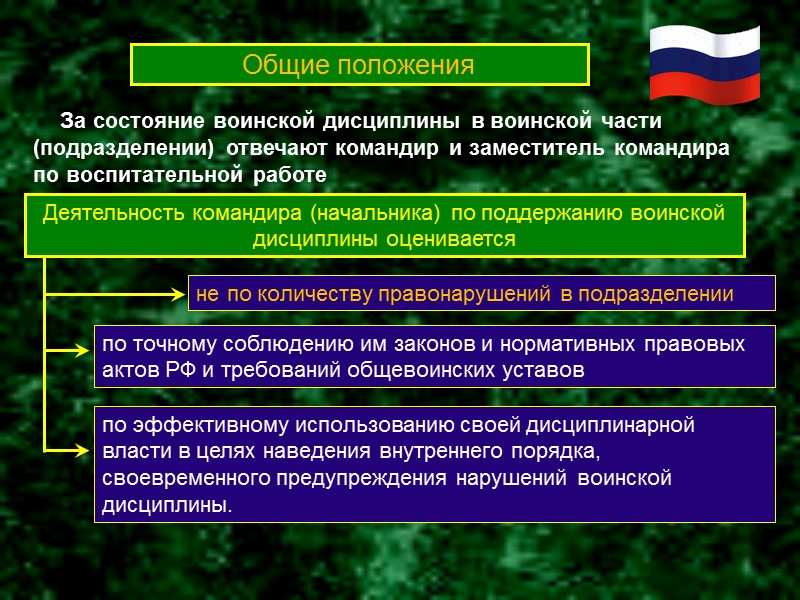 Общие положения

За состояние воинской дисциплины в воинской части (подразделении) отвечают командир и заместитель командира по воспитательной работе

Деятельность командира (начальника) по поддержанию воинской дисциплины оценивается

не по количеству правонарушений в подразделении

по точному соблюдению им законов и нормативных правовых актов РФ и требований общевоинских уставов

по эффективному использованию своей дисциплинарной власти в целях наведения внутреннего порядка, своевременного предупреждения нарушений воинской дисциплины.